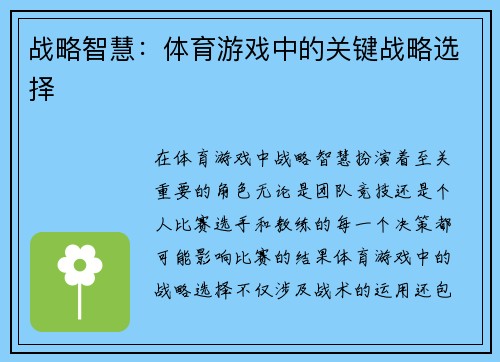 战略智慧：体育游戏中的关键战略选择

在体育游戏中战略智慧扮演着至关重要的角色无论是团队竞技还是个人比赛选手和教练的每一个决策都可能影响比赛的结果体育游戏中的战略选择不仅涉及战术的运用还包